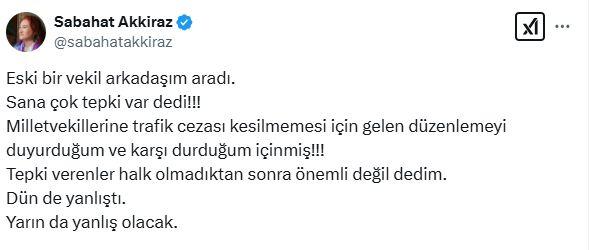 Sabahat Akkiraz
@sabahatakkiraz

Eski bir vekil arkadaşım aradı.
Sana çok tepki var dedi!!!
Milletvekillerine trafik cezası kesilmemesi için gelen düzenlemeyi duyurduğum ve karşı durduğum içinmiş!!!
Tepki verenler halk olmadıktan sonra önemli değil dedim.
Dün de yanlıştı.
Yarın da yanlış olacak.